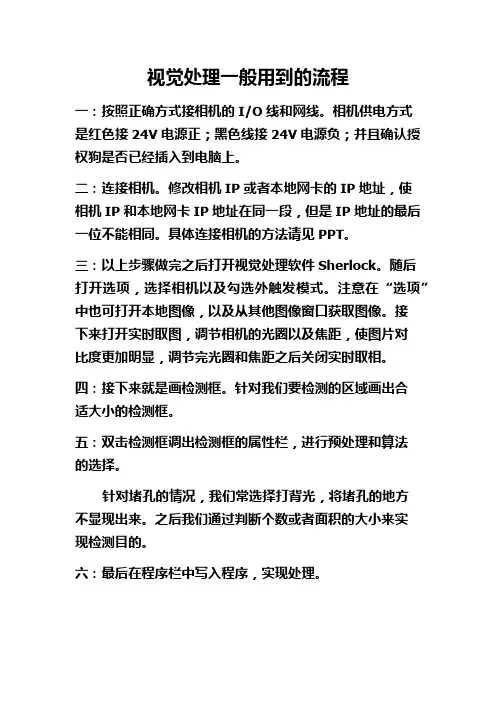 视觉处理一般用到的流程

一：按照正确方式接相机的 I/O 线和网线。相机供电方式是红色接 24V 电源正；黑色线接 24V 电源负；并且确认授权狗是否已经插入到电脑上。

二：连接相机。修改相机 IP 或者本地网卡的 IP 地址，使相机 IP 和本地网卡 IP 地址在同一段，但是 IP 地址的最后一位不能相同。具体连接相机的方法请见 PPT。

三：以上步骤做完之后打开视觉处理软件 Sherlock。随后打开选项，选择相机以及勾选外触发模式。注意在“选项”中也可打开本地图像，以及从其他图像窗口获取图像。接下来打开实时取图，调节相机的光圈以及焦距，使图片对比度更加明显，调节完光圈和焦距之后关闭实时取相。

四：接下来就是画检测框。针对我们要检测的区域画出合适大小的检测框。

五：双击检测框调出检测框的属性栏，进行预处理和算法的选择。

针对堵孔的情况，我们常选择打背光，将堵孔的地方不显现出来。之后我们通过判断个数或者面积的大小来实现检测目的。

六：最后在程序栏中写入程序，实现处理。